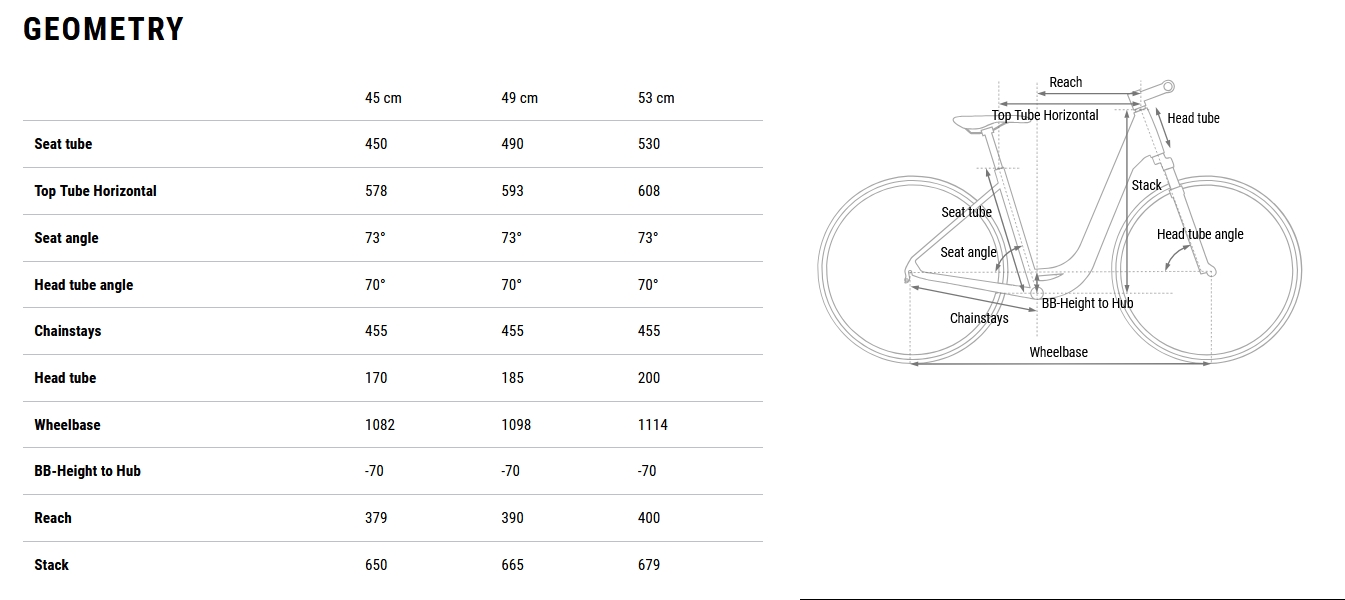 GEOMETRY

| | 45 cm | 49 cm | 53 cm |
|---|---|---|---|
| Seat tube | 450 | 490 | 530 |
| Top Tube Horizontal | 578 | 593 | 608 |
| Seat angle | 73° | 73° | 73° |
| Head tube angle | 70° | 70° | 70° |
| Chainstays | 455 | 455 | 455 |
| Head tube | 170 | 185 | 200 |
| Wheelbase | 1082 | 1098 | 1114 |
| BB-Height to Hub | -70 | -70 | -70 |
| Reach | 379 | 390 | 400 |
| Stack | 650 | 665 | 679 |

Reach
Top Tube Horizontal
Head tube
Stack
Seat tube
Head tube angle
Seat angle
BB-Height to Hub
Chainstays
Wheelbase